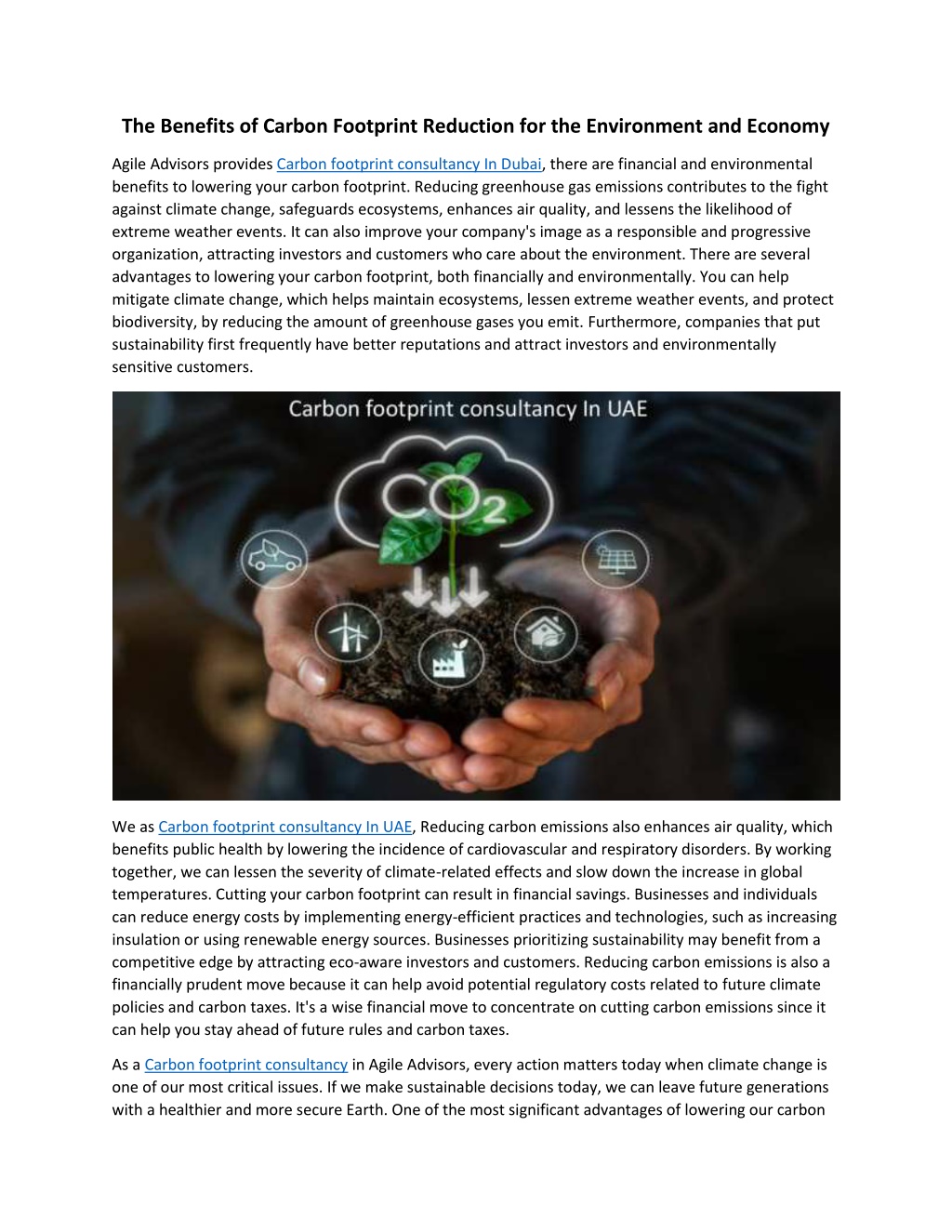 The Benefits of Carbon Footprint Reduction for the Environment and Economy

Agile Advisors provides Carbon footprint consultancy In Dubai, there are financial and environmental benefits to lowering your carbon footprint. Reducing greenhouse gas emissions contributes to the fight against climate change, safeguards ecosystems, enhances air quality, and lessens the likelihood of extreme weather events. It can also improve your company's image as a responsible and progressive organization, attracting investors and customers who care about the environment. There are several advantages to lowering your carbon footprint, both financially and environmentally. You can help mitigate climate change, which helps maintain ecosystems, lessen extreme weather events, and protect biodiversity, by reducing the amount of greenhouse gases you emit. Furthermore, companies that put sustainability first frequently have better reputations and attract investors and environmentally sensitive customers.

Carbon footprint consultancy In UAE

$CO_2$

We as Carbon footprint consultancy In UAE, Reducing carbon emissions also enhances air quality, which benefits public health by lowering the incidence of cardiovascular and respiratory disorders. By working together, we can lessen the severity of climate-related effects and slow down the increase in global temperatures. Cutting your carbon footprint can result in financial savings. Businesses and individuals can reduce energy costs by implementing energy-efficient practices and technologies, such as increasing insulation or using renewable energy sources. Businesses prioritizing sustainability may benefit from a competitive edge by attracting eco-aware investors and customers. Reducing carbon emissions is also a financially prudent move because it can help avoid potential regulatory costs related to future climate policies and carbon taxes. It's a wise financial move to concentrate on cutting carbon emissions since it can help you stay ahead of future rules and carbon taxes.

As a Carbon footprint consultancy in Agile Advisors, every action matters today when climate change is one of our most critical issues. If we make sustainable decisions today, we can leave future generations with a healthier and more secure Earth. One of the most significant advantages of lowering our carbon